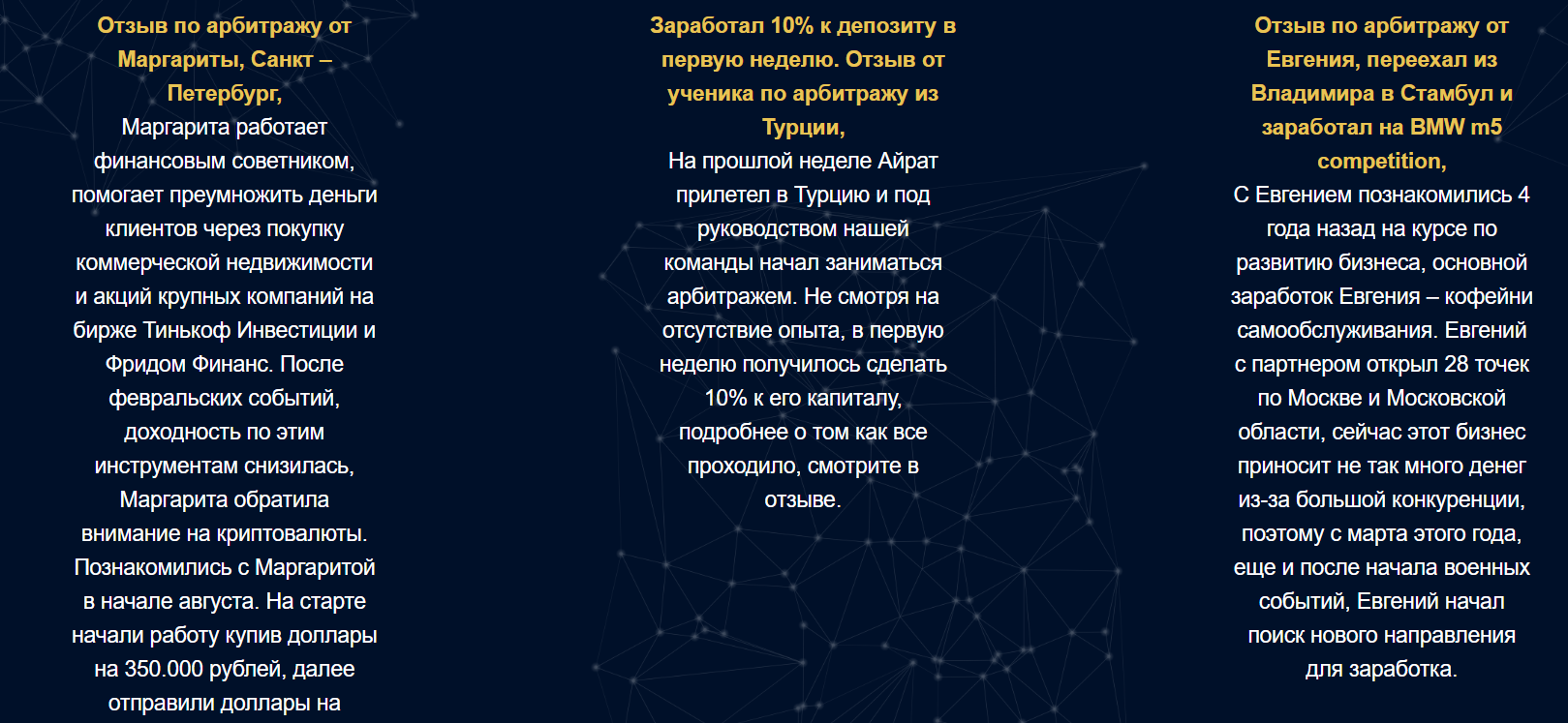 Отзыв по арбитражу от Маргариты, Санкт – Петербург,

Маргарита работает финансовым советником, помогает преумножить деньги клиентов через покупку коммерческой недвижимости и акций крупных компаний на бирже Тинькоф Инвестиции и Фридом Финанс. После февральских событий, доходность по этим инструментам снизилась, Маргарита обратила внимание на криптовалюты. Познакомились с Маргаритой в начале августа. На старте начали работу купив доллары на 350.000 рублей, далее отправили доллары на

Заработал 10% к депозиту в первую неделю. Отзыв от ученика по арбитражу из Турции,

На прошлой неделе Айрат прилетел в Турцию и под руководством нашей команды начал заниматься арбитражем. Не смотря на отсутствие опыта, в первую неделю получилось сделать 10% к его капиталу, подробнее о том как все проходило, смотрите в отзыве.

Отзыв по арбитражу от Евгения, переехал из Владимира в Стамбул и заработал на BMW m5 competition,

С Евгением познакомились 4 года назад на курсе по развитию бизнеса, основной заработок Евгения – кофейни самообслуживания. Евгений с партнером открыл 28 точек по Москве и Московской области, сейчас этот бизнес приносит не так много денег из-за большой конкуренции, поэтому с марта этого года, еще и после начала военных событий, Евгений начал поиск нового направления для заработка.